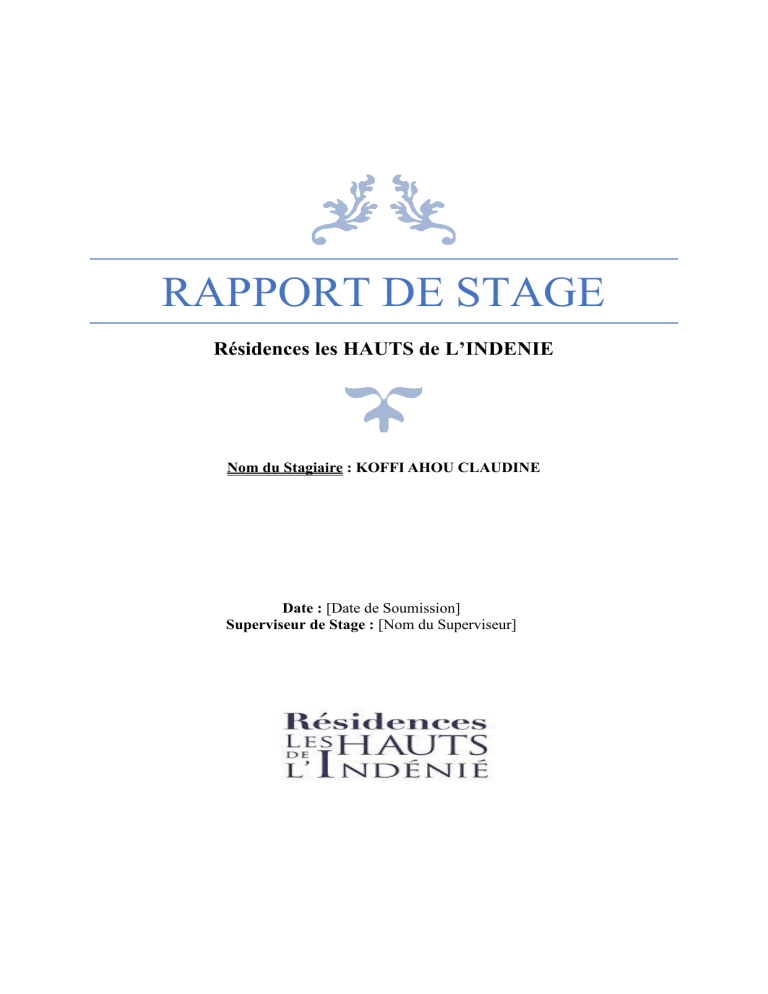 RAPPORT DE STAGE

Résidences les HAUTS de L'INDENIE

Nom du Stagiaire : KOFFI AHOU CLAUDINE

Date : [Date de Soumission]
Superviseur de Stage : [Nom du Superviseur]

Résidences
LES HAUTS
DE
L'INDÉNIÉ